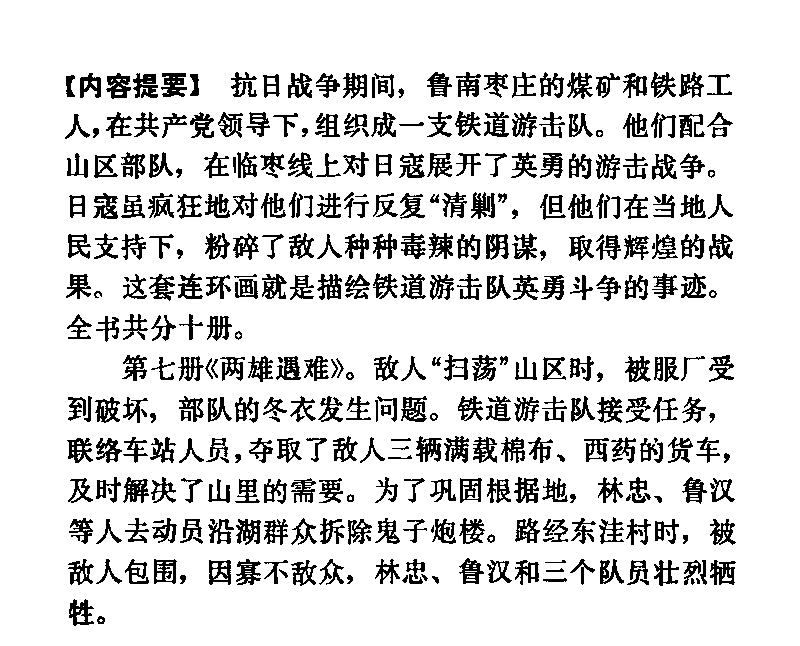 【内容提要】 抗日战争期间，鲁南枣庄的煤矿和铁路工人，在共产党领导下，组织成一支铁道游击队。他们配合山区部队，在临枣线上对日寇展开了英勇的游击战争。日寇虽疯狂地对他们进行反复“清剿”，但他们在当地人民支持下，粉碎了敌人种种毒辣的阴谋，取得辉煌的战果。这套连环画就是描绘铁道游击队英勇斗争的事迹。全书共分十册。

第七册《两雄遇难》。敌人“扫荡”山区时，被服厂受到破坏，部队的冬衣发生问题。铁道游击队接受任务，联络车站人员，夺取了敌人三辆满载棉布、西药的货车，及时解决了山里的需要。为了巩固根据地，林忠、鲁汉等人去动员沿湖群众拆除鬼子炮楼。路经东洼村时，被敌人包围，因寡不敌众，林忠、鲁汉和三个队员壮烈牺牲。